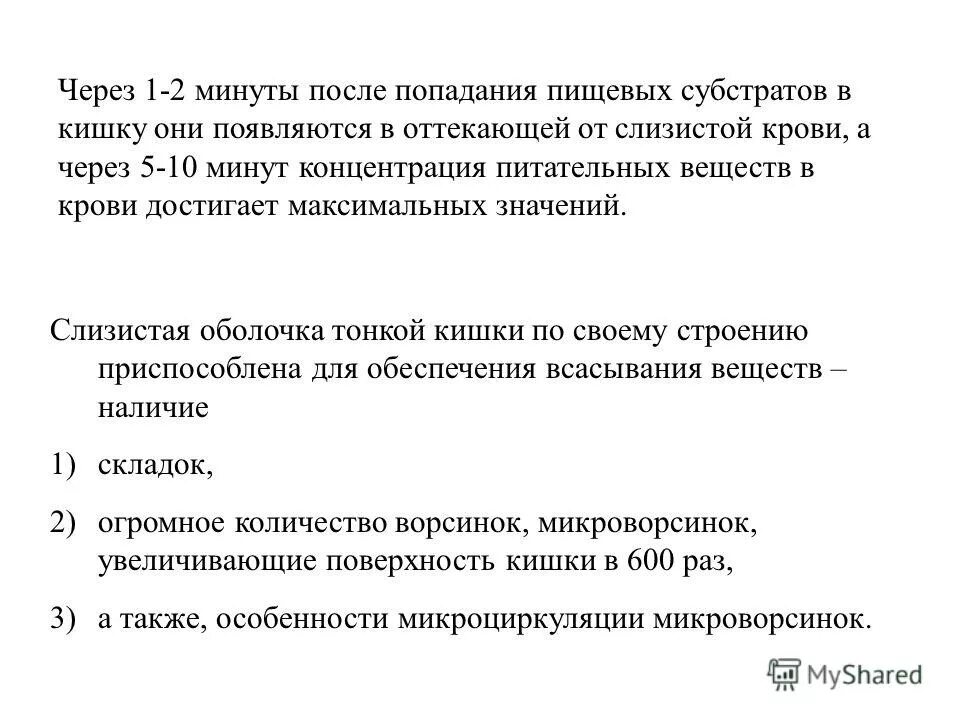 Через 1-2 минуты после попадания пищевых субстратов в кишку они появляются в оттекающей от слизистой крови, а через 5-10 минут концентрация питательных веществ в крови достигает максимальных значений.

Слизистая оболочка тонкой кишки по своему строению приспособлена для обеспечения всасывания веществ – наличие

1) складок,

2) огромное количество ворсинок, микроворсинок, увеличивающие поверхность кишки в 600 раз,

3) а также, особенности микроциркуляции микроворсинок.

MyShared